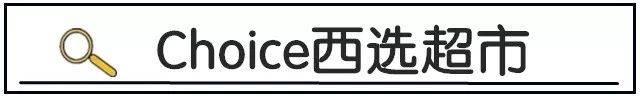 Choice西选超市